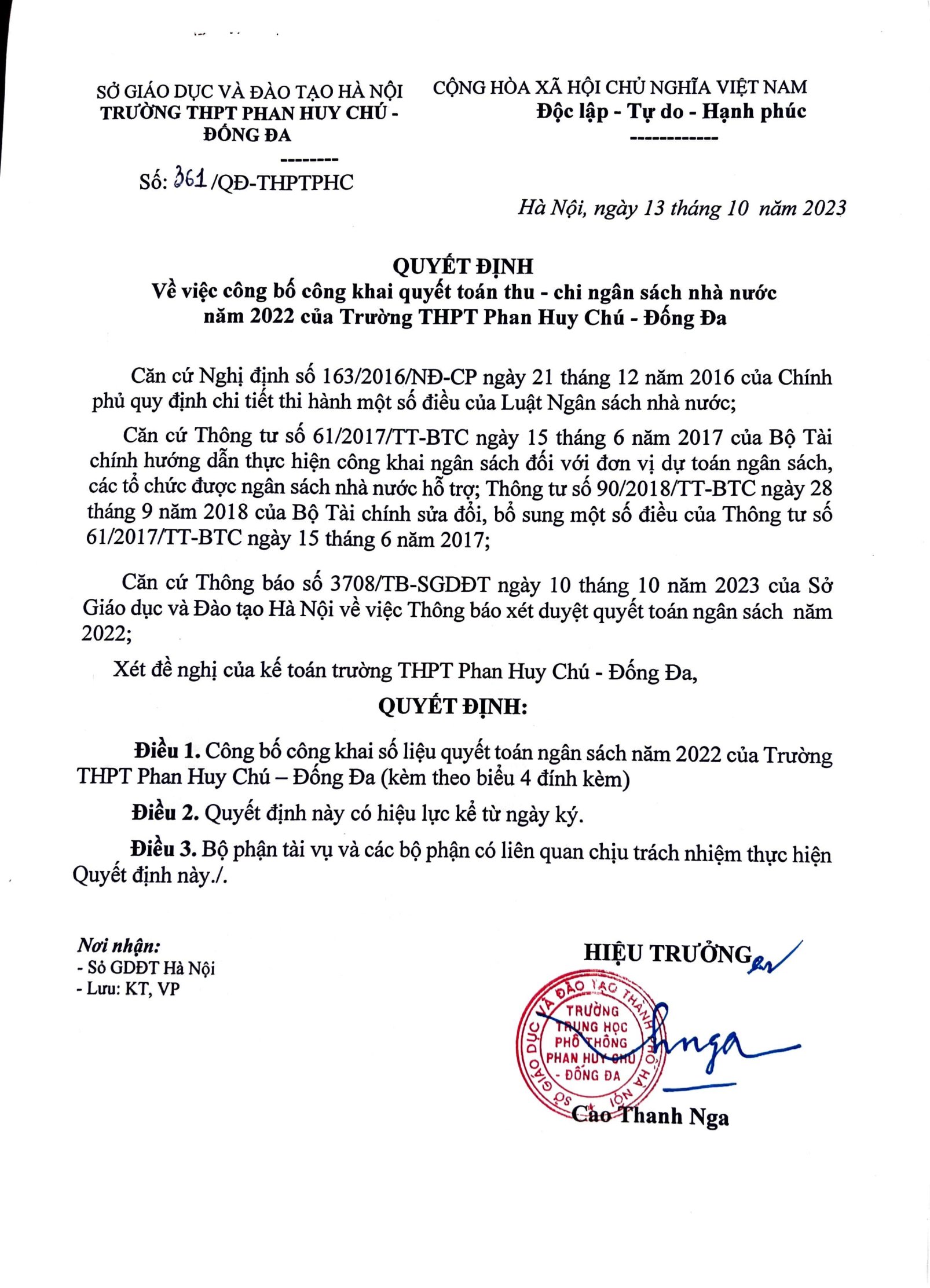 SỞ GIÁO DỤC VÀ ĐÀO TẠO HÀ NỘI
TRƯỜNG THPT PHAN HUY CHÚ - ĐỐNG ĐA
--------
Số: 361 /QĐ-THPTPHC

CỘNG HÒA XÃ HỘI CHỦ NGHĨA VIỆT NAM
Độc lập - Tự do - Hạnh phúc
------------

Hà Nội, ngày 13 tháng 10 năm 2023

QUYẾT ĐỊNH
Về việc công bố công khai quyết toán thu - chi ngân sách nhà nước năm 2022 của Trường THPT Phan Huy Chú - Đống Đa

Căn cứ Nghị định số 163/2016/NĐ-CP ngày 21 tháng 12 năm 2016 của Chính phủ quy định chi tiết thi hành một số điều của Luật Ngân sách nhà nước;

Căn cứ Thông tư số 61/2017/TT-BTC ngày 15 tháng 6 năm 2017 của Bộ Tài chính hướng dẫn thực hiện công khai ngân sách đối với đơn vị dự toán ngân sách, các tổ chức được ngân sách nhà nước hỗ trợ; Thông tư số 90/2018/TT-BTC ngày 28 tháng 9 năm 2018 của Bộ Tài chính sửa đổi, bổ sung một số điều của Thông tư số 61/2017/TT-BTC ngày 15 tháng 6 năm 2017;

Căn cứ Thông báo số 3708/TB-SGDĐT ngày 10 tháng 10 năm 2023 của Sở Giáo dục và Đào tạo Hà Nội về việc Thông báo xét duyệt quyết toán ngân sách năm 2022;

Xét đề nghị của kế toán trường THPT Phan Huy Chú - Đống Đa,

QUYẾT ĐỊNH:

Điều 1. Công bố công khai số liệu quyết toán ngân sách năm 2022 của Trường THPT Phan Huy Chú – Đống Đa (kèm theo biểu 4 đính kèm)

Điều 2. Quyết định này có hiệu lực kể từ ngày ký.

Điều 3. Bộ phận tài vụ và các bộ phận có liên quan chịu trách nhiệm thực hiện Quyết định này./.

Nơi nhận:
- Sở GDĐT Hà Nội
- Lưu: KT, VP

HIỆU TRƯỞNG

SỞ GIÁO DỤC VÀ ĐÀO TẠO THÀNH PHỐ HÀ NỘI
TRƯỜNG TRUNG HỌC PHỔ THÔNG PHAN HUY CHÚ - ĐỐNG ĐA

Nga

Cao Thanh Nga